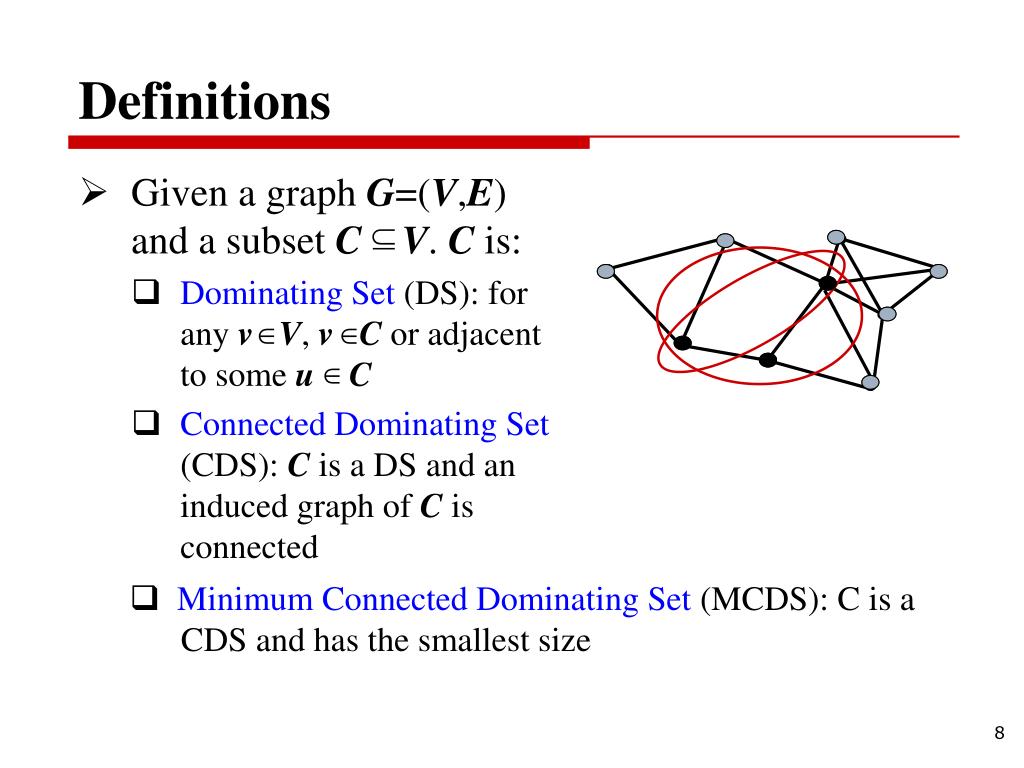 Definitions

➢ Given a graph $G=(V,E)$ and a subset $C \subseteq V$. $C$ is:

❑ Dominating Set (DS): for any $v \in V$, $v \in C$ or adjacent to some $u \in C$

❑ Connected Dominating Set (CDS): $C$ is a DS and an induced graph of $C$ is connected

❑ Minimum Connected Dominating Set (MCDS): C is a CDS and has the smallest size

8